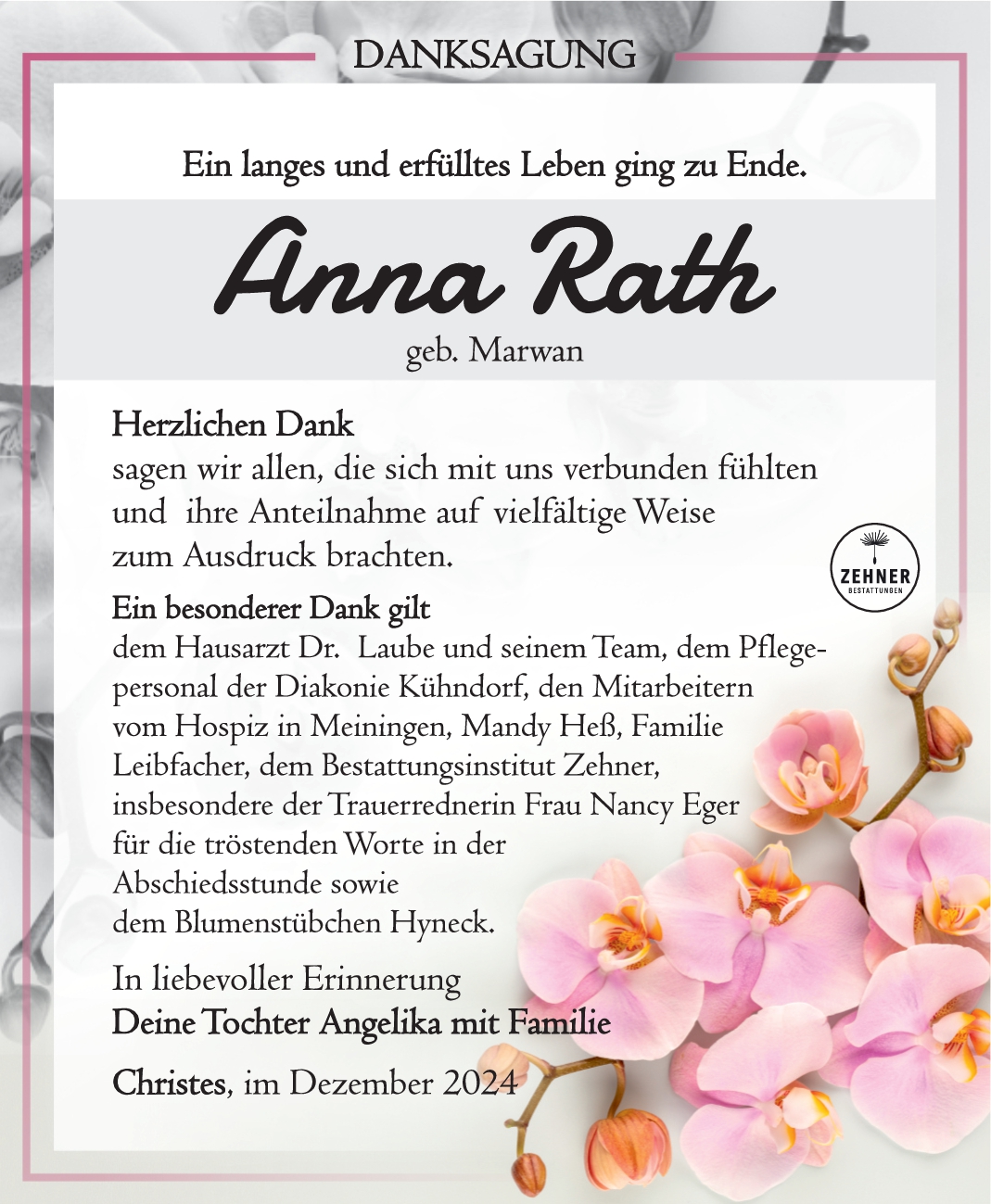 DANKSAGUNG

Ein langes und erfülltes Leben ging zu Ende.

Anna Rath

geb. Marwan

Herzlichen Dank
sagen wir allen, die sich mit uns verbunden fühlten und ihre Anteilnahme auf vielfältige Weise zum Ausdruck brachten.

ZEHNER BESTATTUNGEN

Ein besonderer Dank gilt
dem Hausarzt Dr. Laube und seinem Team, dem Pflegepersonal der Diakonie Kühndorf, den Mitarbeitern vom Hospiz in Meiningen, Mandy Heß, Familie Leibfacher, dem Bestattungsinstitut Zehner, insbesondere der Trauerrednerin Frau Nancy Eger für die tröstenden Worte in der Abschiedsstunde sowie dem Blumenstübchen Hyneck.

In liebevoller Erinnerung
Deine Tochter Angelika mit Familie

Christes, im Dezember 2024